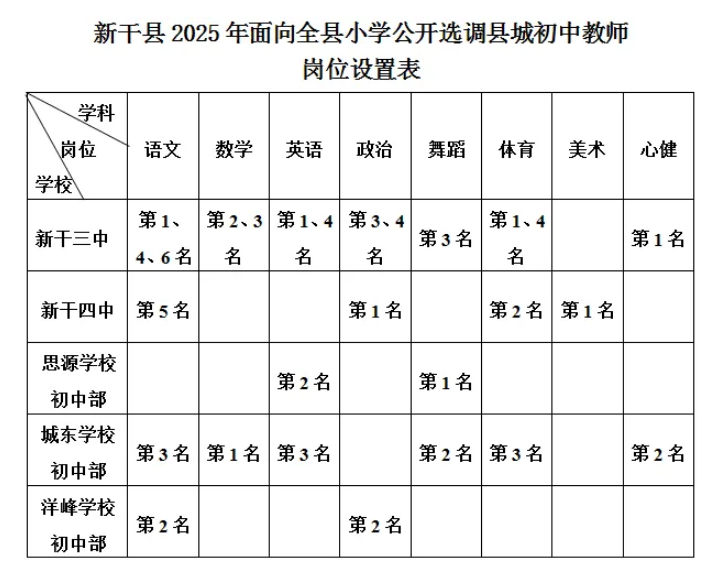 新干县 2025 年面向全县小学公开选调县城初中教师
岗位设置表

| 学科 岗位 学校 | 语文 | 数学 | 英语 | 政治 | 舞蹈 | 体育 | 美术 | 心健 |
|---|---|---|---|---|---|---|---|---|
| 新干三中 | 第 1、4、6 名 | 第 2、3 名 | 第 1、4 名 | 第 3、4 名 | 第 3 名 | 第 1、4 名 | | 第 1 名 |
| 新干四中 | 第 5 名 | | | 第 1 名 | | 第 2 名 | 第 1 名 | |
| 思源学校初中部 | | | 第 2 名 | | 第 1 名 | | | |
| 城东学校初中部 | 第 3 名 | 第 1 名 | 第 3 名 | | 第 2 名 | 第 3 名 | | 第 2 名 |
| 洋峰学校初中部 | 第 2 名 | | | 第 2 名 | | | | |